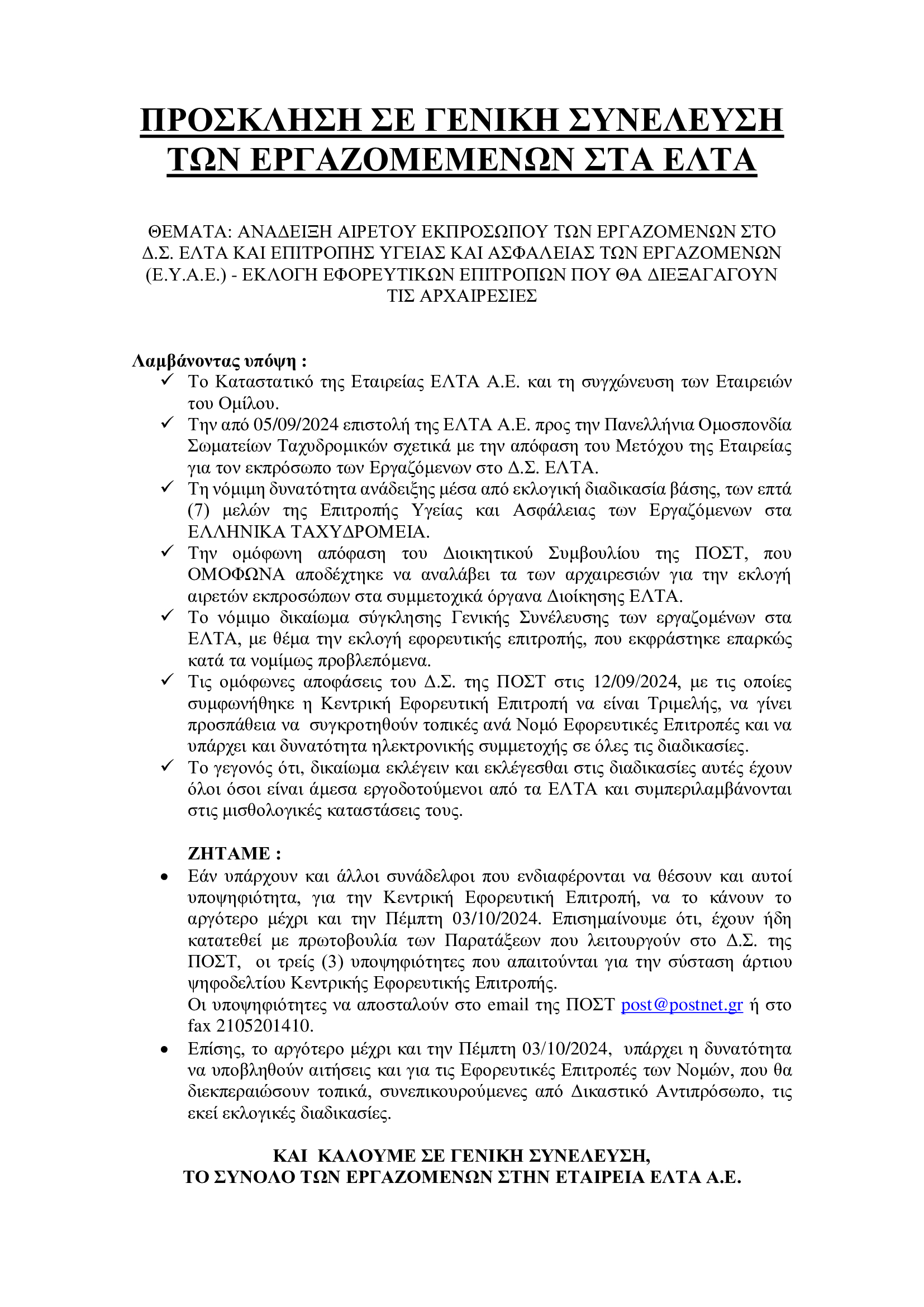 ΠΡΟΣΚΛΗΣΗ ΣΕ ΓΕΝΙΚΗ ΣΥΝΕΛΕΥΣΗ ΤΩΝ ΕΡΓΑΖΟΜΕΜΕΝΩΝ ΣΤΑ ΕΛΤΑ

ΘΕΜΑΤΑ: ΑΝΑΔΕΙΞΗ ΑΙΡΕΤΟΥ ΕΚΠΡΟΣΩΠΟΥ ΤΩΝ ΕΡΓΑΖΟΜΕΝΩΝ ΣΤΟ Δ.Σ. ΕΛΤΑ ΚΑΙ ΕΠΙΤΡΟΠΗΣ ΥΓΕΙΑΣ ΚΑΙ ΑΣΦΑΛΕΙΑΣ ΤΩΝ ΕΡΓΑΖΟΜΕΝΩΝ (Ε.Υ.Α.Ε.) - ΕΚΛΟΓΗ ΕΦΟΡΕΥΤΙΚΩΝ ΕΠΙΤΡΟΠΩΝ ΠΟΥ ΘΑ ΔΙΕΞΑΓΑΓΟΥΝ ΤΙΣ ΑΡΧΑΙΡΕΣΙΕΣ

Λαμβάνοντας υπόψη :
✓ Το Καταστατικό της Εταιρείας ΕΛΤΑ Α.Ε. και τη συγχώνευση των Εταιρειών του Ομίλου.
✓ Την από 05/09/2024 επιστολή της ΕΛΤΑ Α.Ε. προς την Πανελλήνια Ομοσπονδία Σωματείων Ταχυδρομικών σχετικά με την απόφαση του Μετόχου της Εταιρείας για τον εκπρόσωπο των Εργαζόμενων στο Δ.Σ. ΕΛΤΑ.
✓ Τη νόμιμη δυνατότητα ανάδειξης μέσα από εκλογική διαδικασία βάσης, των επτά (7) μελών της Επιτροπής Υγείας και Ασφάλειας των Εργαζόμενων στα ΕΛΛΗΝΙΚΑ ΤΑΧΥΔΡΟΜΕΙΑ.
✓ Την ομόφωνη απόφαση του Διοικητικού Συμβουλίου της ΠΟΣΤ, που ΟΜΟΦΩΝΑ αποδέχτηκε να αναλάβει τα των αρχαιρεσιών για την εκλογή αιρετών εκπροσώπων στα συμμετοχικά όργανα Διοίκησης ΕΛΤΑ.
✓ Το νόμιμο δικαίωμα σύγκλησης Γενικής Συνέλευσης των εργαζομένων στα ΕΛΤΑ, με θέμα την εκλογή εφορευτικής επιτροπής, που εκφράστηκε επαρκώς κατά τα νομίμως προβλεπόμενα.
✓ Τις ομόφωνες αποφάσεις του Δ.Σ. της ΠΟΣΤ στις 12/09/2024, με τις οποίες συμφωνήθηκε η Κεντρική Εφορευτική Επιτροπή να είναι Τριμελής, να γίνει προσπάθεια να συγκροτηθούν τοπικές ανά Νομό Εφορευτικές Επιτροπές και να υπάρχει και δυνατότητα ηλεκτρονικής συμμετοχής σε όλες τις διαδικασίες.
✓ Το γεγονός ότι, δικαίωμα εκλέγειν και εκλέγεσθαι στις διαδικασίες αυτές έχουν όλοι όσοι είναι άμεσα εργοδοτούμενοι από τα ΕΛΤΑ και συμπεριλαμβάνονται στις μισθολογικές καταστάσεις τους.

ΖΗΤΑΜΕ :
• Εάν υπάρχουν και άλλοι συνάδελφοι που ενδιαφέρονται να θέσουν και αυτοί υποψηφιότητα, για την Κεντρική Εφορευτική Επιτροπή, να το κάνουν το αργότερο μέχρι και την Πέμπτη 03/10/2024. Επισημαίνουμε ότι, έχουν ήδη κατατεθεί με πρωτοβουλία των Παρατάξεων που λειτουργούν στο Δ.Σ. της ΠΟΣΤ, οι τρείς (3) υποψηφιότητες που απαιτούνται για την σύσταση άρτιου ψηφοδελτίου Κεντρικής Εφορευτικής Επιτροπής.
Οι υποψηφιότητες να αποσταλούν στο email της ΠΟΣΤ post@postnet.gr ή στο fax 2105201410.
• Επίσης, το αργότερο μέχρι και την Πέμπτη 03/10/2024, υπάρχει η δυνατότητα να υποβληθούν αιτήσεις και για τις Εφορευτικές Επιτροπές των Νομών, που θα διεκπεραιώσουν τοπικά, συνεπικουρούμενες από Δικαστικό Αντιπρόσωπο, τις εκεί εκλογικές διαδικασίες.

ΚΑΙ ΚΑΛΟΥΜΕ ΣΕ ΓΕΝΙΚΗ ΣΥΝΕΛΕΥΣΗ,
ΤΟ ΣΥΝΟΛΟ ΤΩΝ ΕΡΓΑΖΟΜΕΝΩΝ ΣΤΗΝ ΕΤΑΙΡΕΙΑ ΕΛΤΑ Α.Ε.